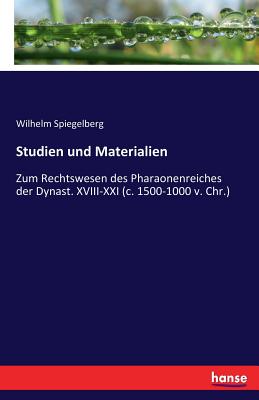 Wilhelm Spiegelberg

Studien und Materialien

Zum Rechtswesen des Pharaonenreiches der Dynast. XVIII-XXI (c. 1500-1000 v. Chr.)

hanse